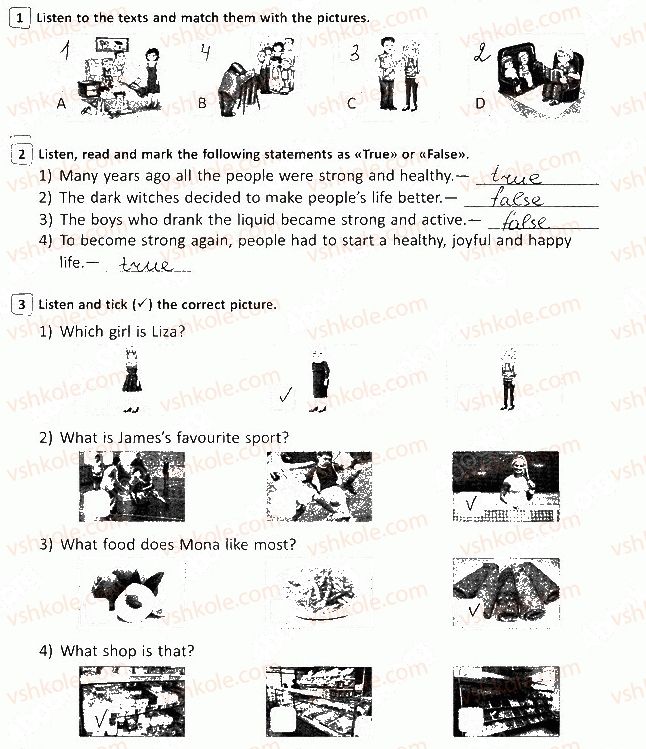 1 Listen to the texts and match them with the pictures.

1 A
4 B
3 C
2 D

2 Listen, read and mark the following statements as «True» or «False».

1) Many years ago all the people were strong and healthy.— true

2) The dark witches decided to make people's life better.— false

3) The boys who drank the liquid became strong and active.— false

4) To become strong again, people had to start a healthy, joyful and happy life.— true

3 Listen and tick (✓) the correct picture.

1) Which girl is Liza?

✓

2) What is James's favourite sport?

✓

3) What food does Mona like most?

✓

4) What shop is that?

✓

vshkole.com